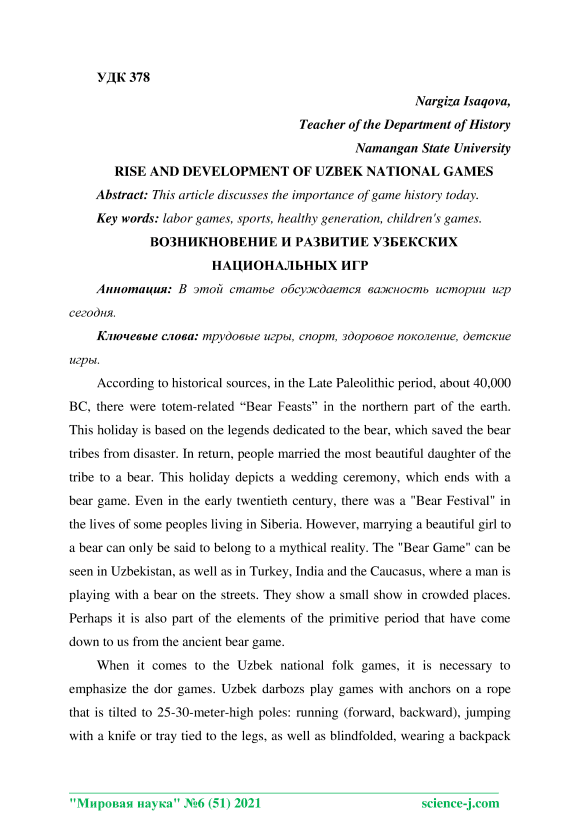 УДК 378

Nargiza Isaqova,
Teacher of the Department of History
Namangan State University

RISE AND DEVELOPMENT OF UZBEK NATIONAL GAMES

Abstract: This article discusses the importance of game history today.

Key words: labor games, sports, healthy generation, children's games.

ВОЗНИКНОВЕНИЕ И РАЗВИТИЕ УЗБЕКСКИХ НАЦИОНАЛЬНЫХ ИГР

Аннотация: В этой статье обсуждается важность истории игр сегодня.

Ключевые слова: трудовые игры, спорт, здоровое поколение, детские игры.

According to historical sources, in the Late Paleolithic period, about 40,000 BC, there were totem-related “Bear Feasts” in the northern part of the earth. This holiday is based on the legends dedicated to the bear, which saved the bear tribes from disaster. In return, people married the most beautiful daughter of the tribe to a bear. This holiday depicts a wedding ceremony, which ends with a bear game. Even in the early twentieth century, there was a "Bear Festival" in the lives of some peoples living in Siberia. However, marrying a beautiful girl to a bear can only be said to belong to a mythical reality. The "Bear Game" can be seen in Uzbekistan, as well as in Turkey, India and the Caucasus, where a man is playing with a bear on the streets. They show a small show in crowded places. Perhaps it is also part of the elements of the primitive period that have come down to us from the ancient bear game.

When it comes to the Uzbek national folk games, it is necessary to emphasize the dor games. Uzbek darbozs play games with anchors on a rope that is tilted to 25-30-meter-high poles: running (forward, backward), jumping with a knife or tray tied to the legs, as well as blindfolded, wearing a backpack

"Мировая наука" №6 (51) 2021 science-j.com